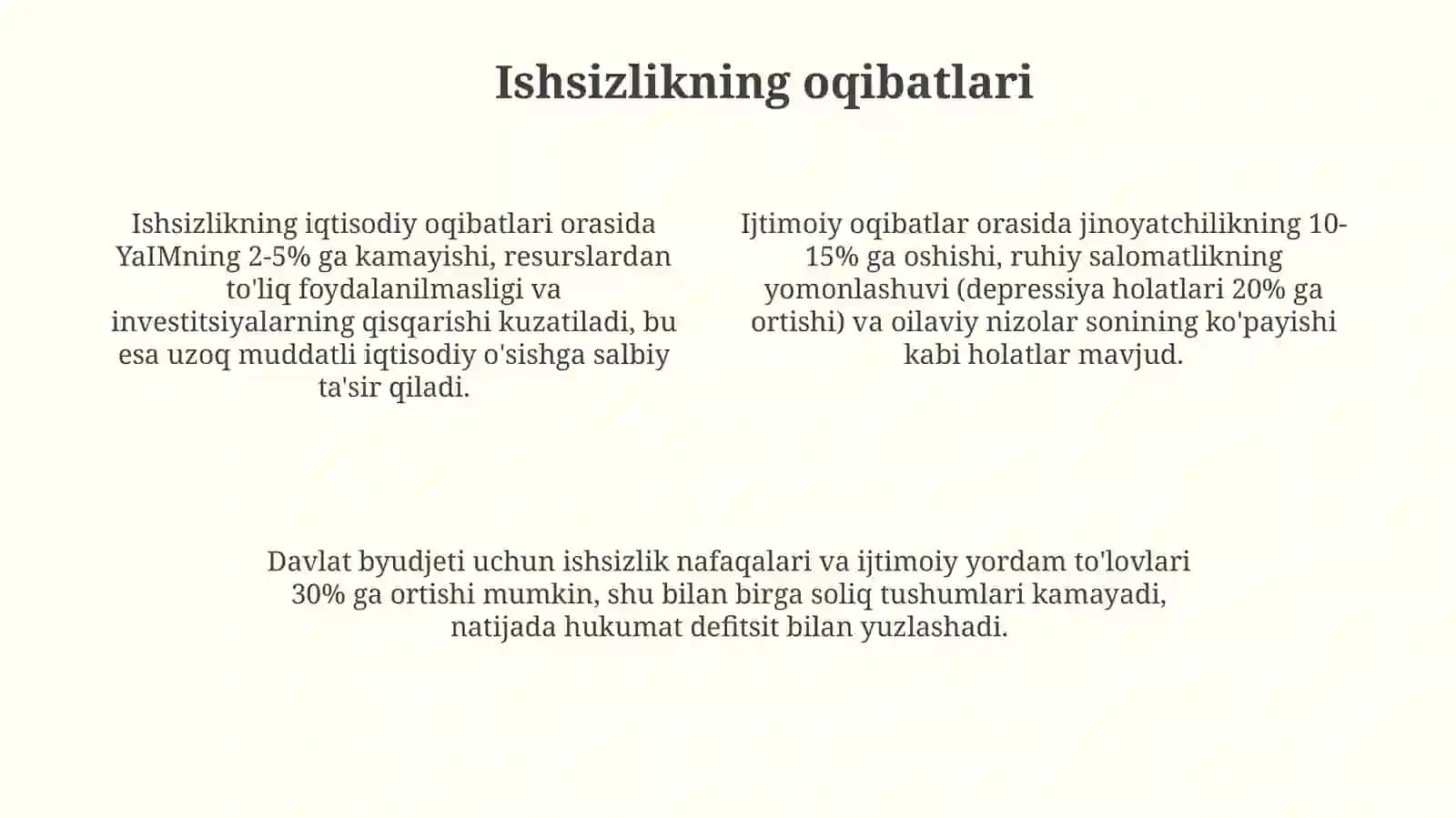 Ishsizlikning oqibatlari

Ishsizlikning iqtisodiy oqibatlari orasida YaIMning 2-5% ga kamayishi, resurslardan to'liq foydalanilmasligi va investitsiyalarning qisqarishi kuzatiladi, bu esa uzoq muddatli iqtisodiy o'sishga salbiy ta'sir qiladi.

Ijtimoiy oqibatlar orasida jinoyatchilikning 10-15% ga oshishi, ruhiy salomatlikning yomonlashuvi (depressiya holatlari 20% ga ortishi) va oilaviy nizolar sonining ko'payishi kabi holatlar mavjud.

Davlat byudjeti uchun ishsizlik nafaqalari va ijtimoiy yordam to'lovlari 30% ga ortishi mumkin, shu bilan birga soliq tushumlari kamayadi, natijada hukumat defitsit bilan yuzlashadi.